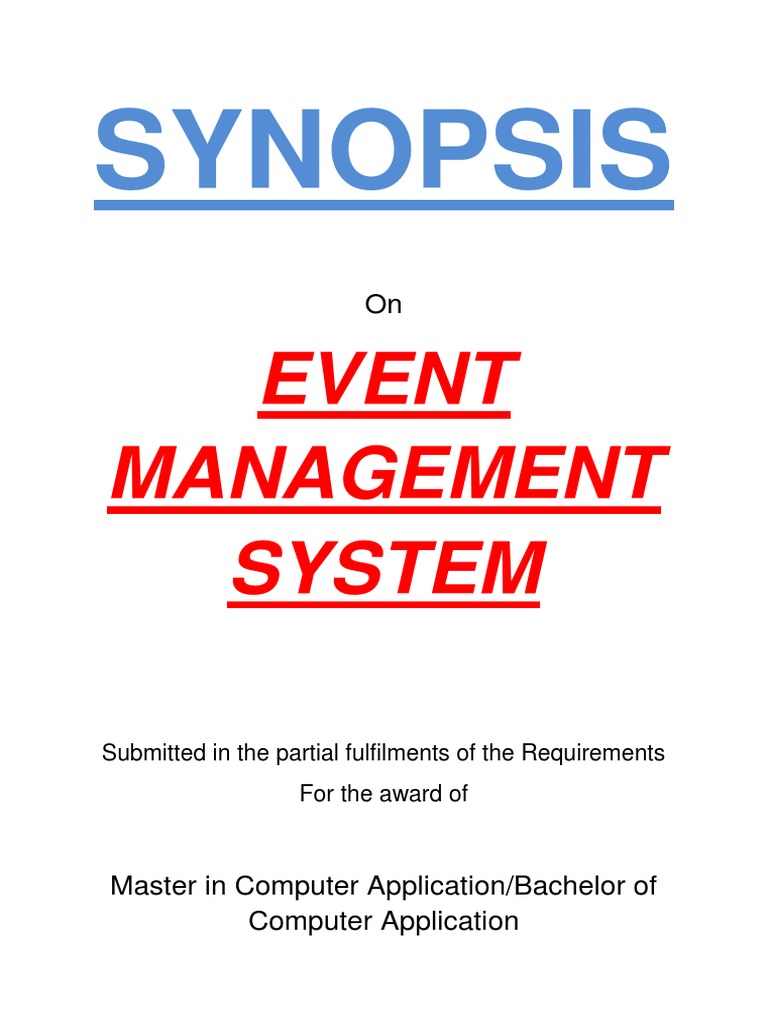 SYNOPSIS

On

EVENT
MANAGEMENT
SYSTEM

Submitted in the partial fulfilments of the Requirements
For the award of

Master in Computer Application/Bachelor of Computer Application